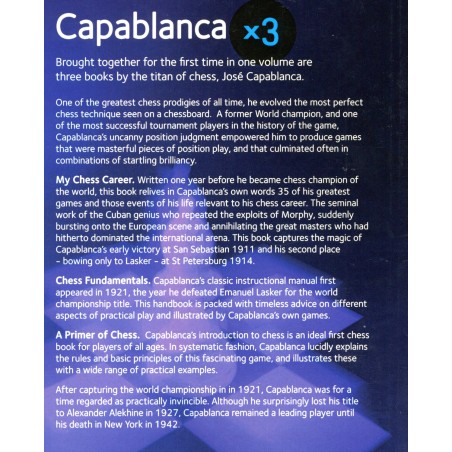 Capablanca x3

Brought together for the first time in one volume are three books by the titan of chess, José Capablanca.

One of the greatest chess prodigies of all time, he evolved the most perfect chess technique seen on a chessboard. A former World champion, and one of the most successful tournament players in the history of the game, Capablanca's uncanny position judgment empowered him to produce games that were masterful pieces of position play, and that culminated often in combinations of startling brilliancy.

My Chess Career. Written one year before he became chess champion of the world, this book relives in Capablanca's own words 35 of his greatest games and those events of his life relevant to his chess career. The seminal work of the Cuban genius who repeated the exploits of Morphy, suddenly bursting onto the European scene and annihilating the great masters who had hitherto dominated the international arena. This book captures the magic of Capablanca's early victory at San Sebastian 1911 and his second place – bowing only to Lasker – at St Petersburg 1914.

Chess Fundamentals. Capablanca's classic instructional manual first appeared in 1921, the year he defeated Emanuel Lasker for the world championship title. This handbook is packed with timeless advice on different aspects of practical play and illustrated by Capablanca's own games.

A Primer of Chess. Capablanca's introduction to chess is an ideal first chess book for players of all ages. In systematic fashion, Capablanca lucidly explains the rules and basic principles of this fascinating game, and illustrates these with a wide range of practical examples.

After capturing the world championship in in 1921, Capablanca was for a time regarded as practically invincible. Although he surprisingly lost his title to Alexander Alekhine in 1927, Capablanca remained a leading player until his death in New York in 1942.